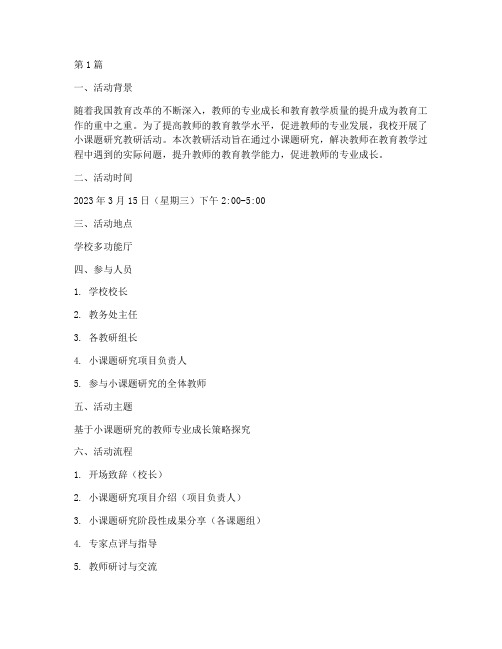 第1篇

一、活动背景

随着我国教育改革的不断深入，教师的专业成长和教育教学质量的提升成为教育工作的重中之重。为了提高教师的教育教学水平，促进教师的专业发展，我校开展了小课题研究教研活动。本次教研活动旨在通过小课题研究，解决教师在教育教学过程中遇到的实际问题，提升教师的教育教学能力，促进教师的专业成长。

二、活动时间

2023年3月15日（星期三）下午2:00-5:00

三、活动地点

学校多功能厅

四、参与人员

1. 学校校长

2. 教务处主任

3. 各教研组长

4. 小课题研究项目负责人

5. 参与小课题研究的全体教师

五、活动主题

基于小课题研究的教师专业成长策略探究

六、活动流程

1. 开场致辞（校长）

2. 小课题研究项目介绍（项目负责人）

3. 小课题研究阶段性成果分享（各课题组）

4. 专家点评与指导

5. 教师研讨与交流